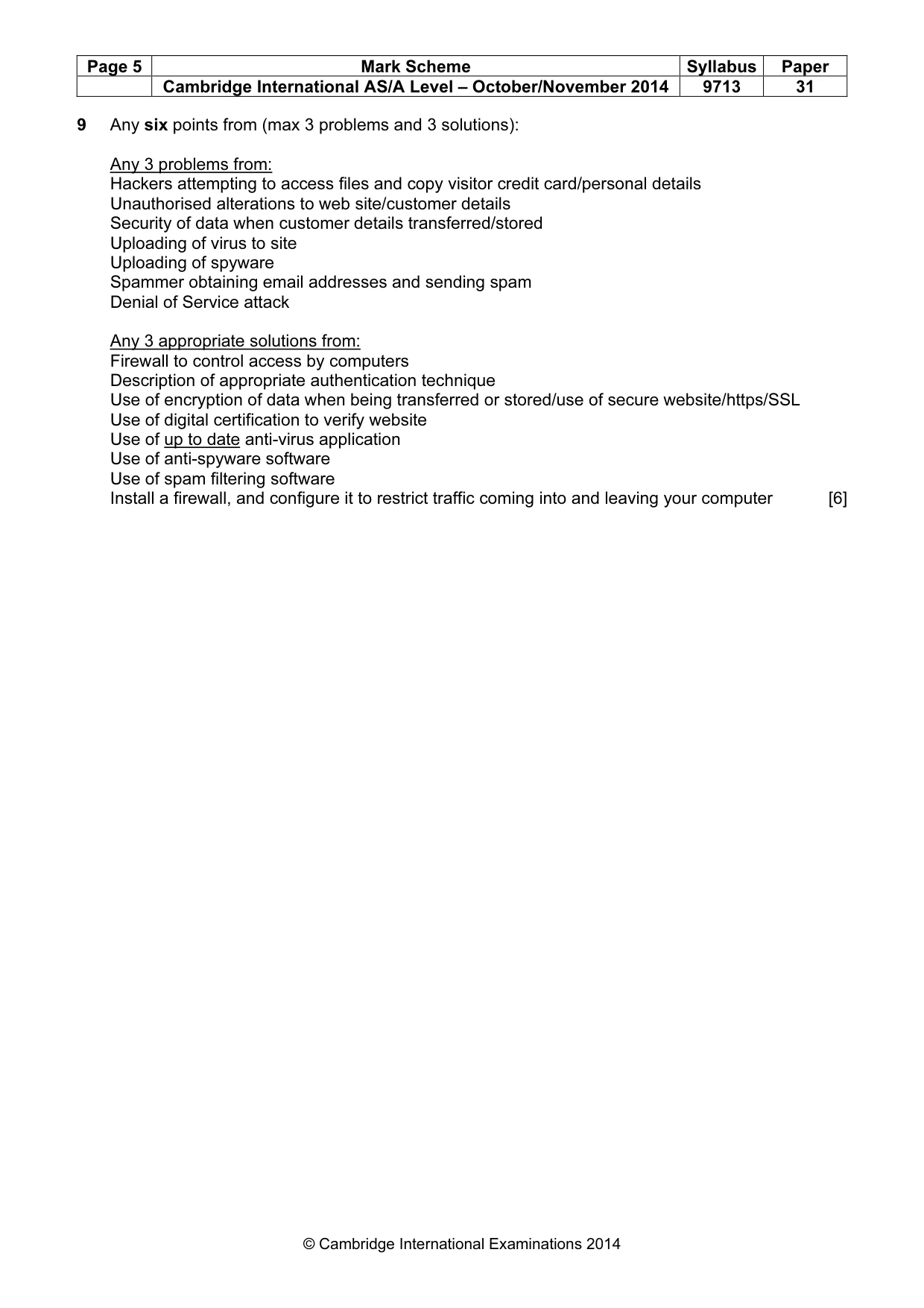 | Page 5 | Mark Scheme | Syllabus | Paper |
|---|---|---|---|
| | Cambridge International AS/A Level – October/November 2014 | 9713 | 31 |

9 Any six points from (max 3 problems and 3 solutions):

Any 3 problems from:
Hackers attempting to access files and copy visitor credit card/personal details
Unauthorised alterations to web site/customer details
Security of data when customer details transferred/stored
Uploading of virus to site
Uploading of spyware
Spammer obtaining email addresses and sending spam
Denial of Service attack

Any 3 appropriate solutions from:
Firewall to control access by computers
Description of appropriate authentication technique
Use of encryption of data when being transferred or stored/use of secure website/https/SSL
Use of digital certification to verify website
Use of up to date anti-virus application
Use of anti-spyware software
Use of spam filtering software
Install a firewall, and configure it to restrict traffic coming into and leaving your computer [6]

© Cambridge International Examinations 2014